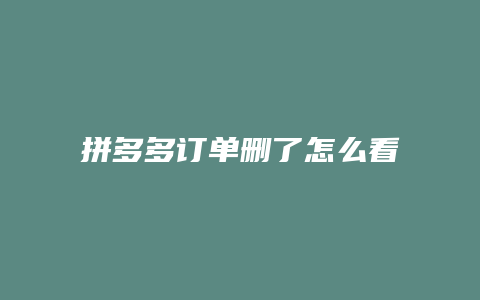 拼多多订单删了怎么看